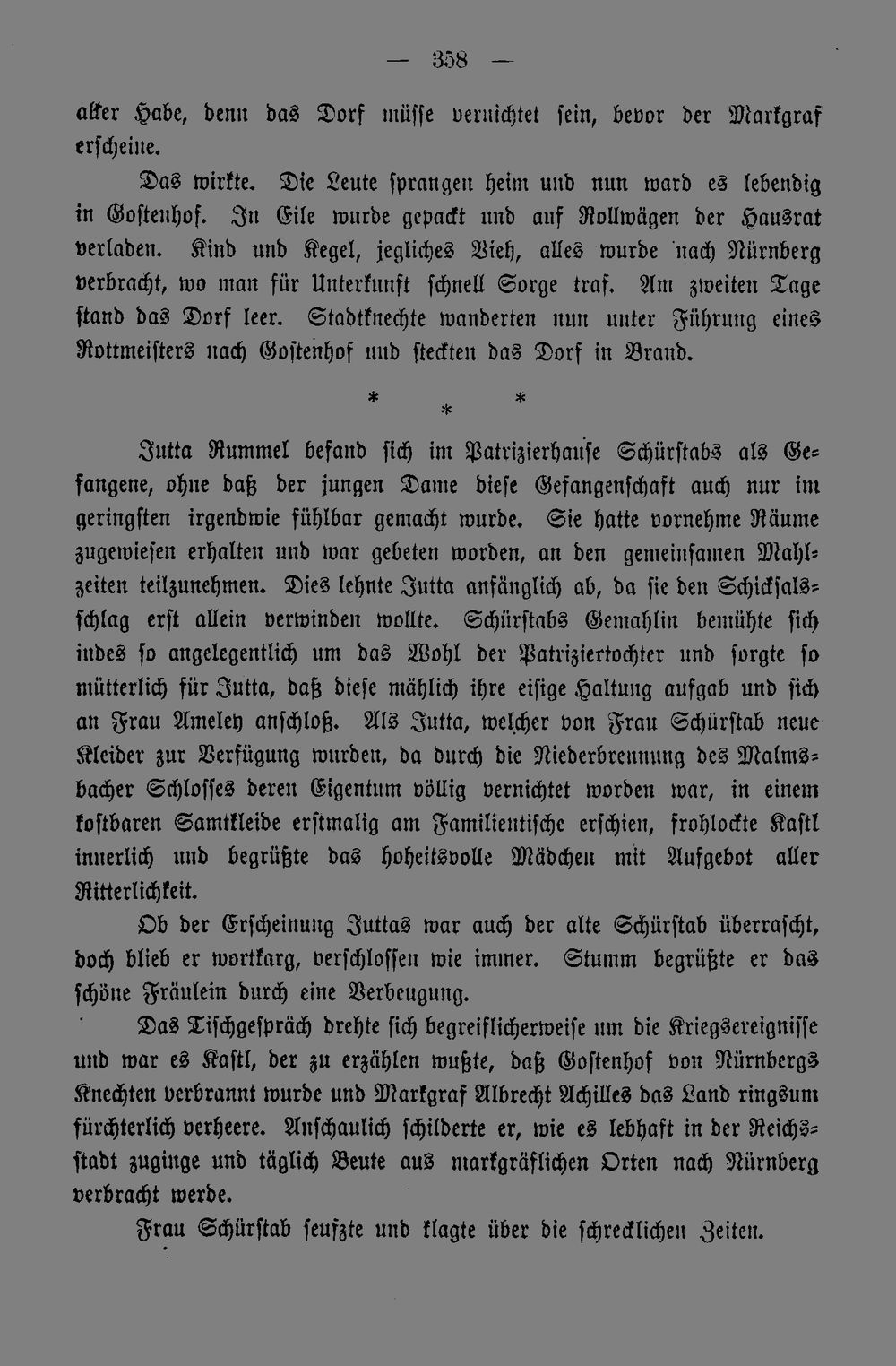 — 358 —

aller Habe, denn das Dorf müsse vernichtet sein, bevor der Markgraf erscheine.

Das wirkte. Die Leute sprangen heim und nun ward es lebendig in Gostenhof. In Eile wurde gepackt und auf Rollwägen der Hausrat verladen. Kind und Kegel, jegliches Vieh, alles wurde nach Nürnberg verbracht, wo man für Unterkunft schnell Sorge traf. Am zweiten Tage stand das Dorf leer. Stadtknechte wanderten nun unter Führung eines Rottmeisters nach Gostenhof und steckten das Dorf in Brand.

* * *

Jutta Rummel befand sich im Patrizierhause Schürstabs als Gefangene, ohne daß der jungen Dame diese Gefangenschaft auch nur im geringsten irgendwie fühlbar gemacht wurde. Sie hatte vornehme Räume zugewiesen erhalten und war gebeten worden, an den gemeinsamen Mahlzeiten teilzunehmen. Dies lehnte Jutta anfänglich ab, da sie den Schicksalsschlag erst allein verwinden wollte. Schürstabs Gemahlin bemühte sich indes so angelegentlich um das Wohl der Patriziertochter und sorgte so mütterlich für Jutta, daß diese mählich ihre eisige Haltung aufgab und sich an Frau Ameley anschloß. Als Jutta, welcher von Frau Schürstab neue Kleider zur Verfügung wurden, da durch die Niederbrennung des Malmsbacher Schlosses deren Eigentum völlig vernichtet worden war, in einem kostbaren Samtkleide erstmalig am Familientische erschien, frohlockte Kastl innerlich und begrüßte das hoheitsvolle Mädchen mit Aufgebot aller Ritterlichkeit.

Ob der Erscheinung Juttas war auch der alte Schürstab überrascht, doch blieb er wortkarg, verschlossen wie immer. Stumm begrüßte er das schöne Fräulein durch eine Verbeugung.

Das Tischgespräch drehte sich begreiflicherweise um die Kriegsereignisse und war es Kastl, der zu erzählen wußte, daß Gostenhof von Nürnbergs Knechten verbrannt wurde und Markgraf Albrecht Achilles das Land ringsum fürchterlich verheere. Anschaulich schilderte er, wie es lebhaft in der Reichsstadt zuginge und täglich Beute aus markgräflichen Orten nach Nürnberg verbracht werde.

Frau Schürstab seufzte und klagte über die schrecklichen Zeiten.